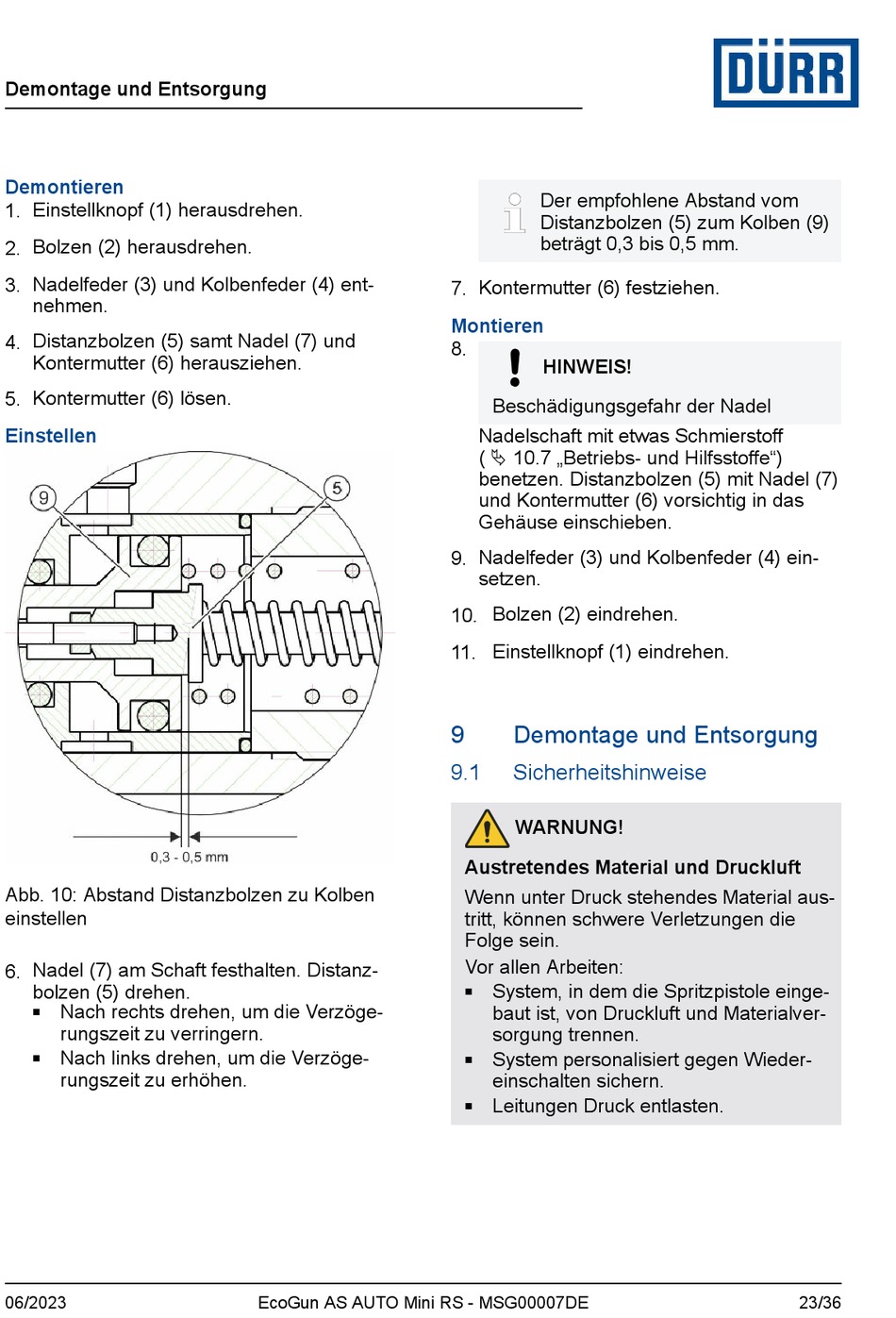 Demontage und Entsorgung

DÜRR

Demontieren
1. Einstellknopf (1) herausdrehen.
2. Bolzen (2) herausdrehen.
3. Nadelfeder (3) und Kolbenfeder (4) entnehmen.
4. Distanzbolzen (5) samt Nadel (7) und Kontermutter (6) herausziehen.
5. Kontermutter (6) lösen.

Einstellen

9
5
0,3 - 0,5 mm

Abb. 10: Abstand Distanzbolzen zu Kolben einstellen

6. Nadel (7) am Schaft festhalten. Distanzbolzen (5) drehen.
▪ Nach rechts drehen, um die Verzögerungszeit zu verringern.
▪ Nach links drehen, um die Verzögerungszeit zu erhöhen.

Der empfohlene Abstand vom Distanzbolzen (5) zum Kolben (9) beträgt 0,3 bis 0,5 mm.

7. Kontermutter (6) festziehen.

Montieren
8. HINWEIS!
Beschädigungsgefahr der Nadel
Nadelschaft mit etwas Schmierstoff (↳ 10.7 „Betriebs- und Hilfsstoffe“) benetzen. Distanzbolzen (5) mit Nadel (7) und Kontermutter (6) vorsichtig in das Gehäuse einschieben.
9. Nadelfeder (3) und Kolbenfeder (4) einsetzen.
10. Bolzen (2) eindrehen.
11. Einstellknopf (1) eindrehen.

9 Demontage und Entsorgung
9.1 Sicherheitshinweise

WARNUNG!
Austretendes Material und Druckluft
Wenn unter Druck stehendes Material austritt, können schwere Verletzungen die Folge sein.
Vor allen Arbeiten:
▪ System, in dem die Spritzpistole eingebaut ist, von Druckluft und Materialversorgung trennen.
▪ System personalisiert gegen Wiedereinschalten sichern.
▪ Leitungen Druck entlasten.

06/2023 EcoGun AS AUTO Mini RS - MSG00007DE 23/36